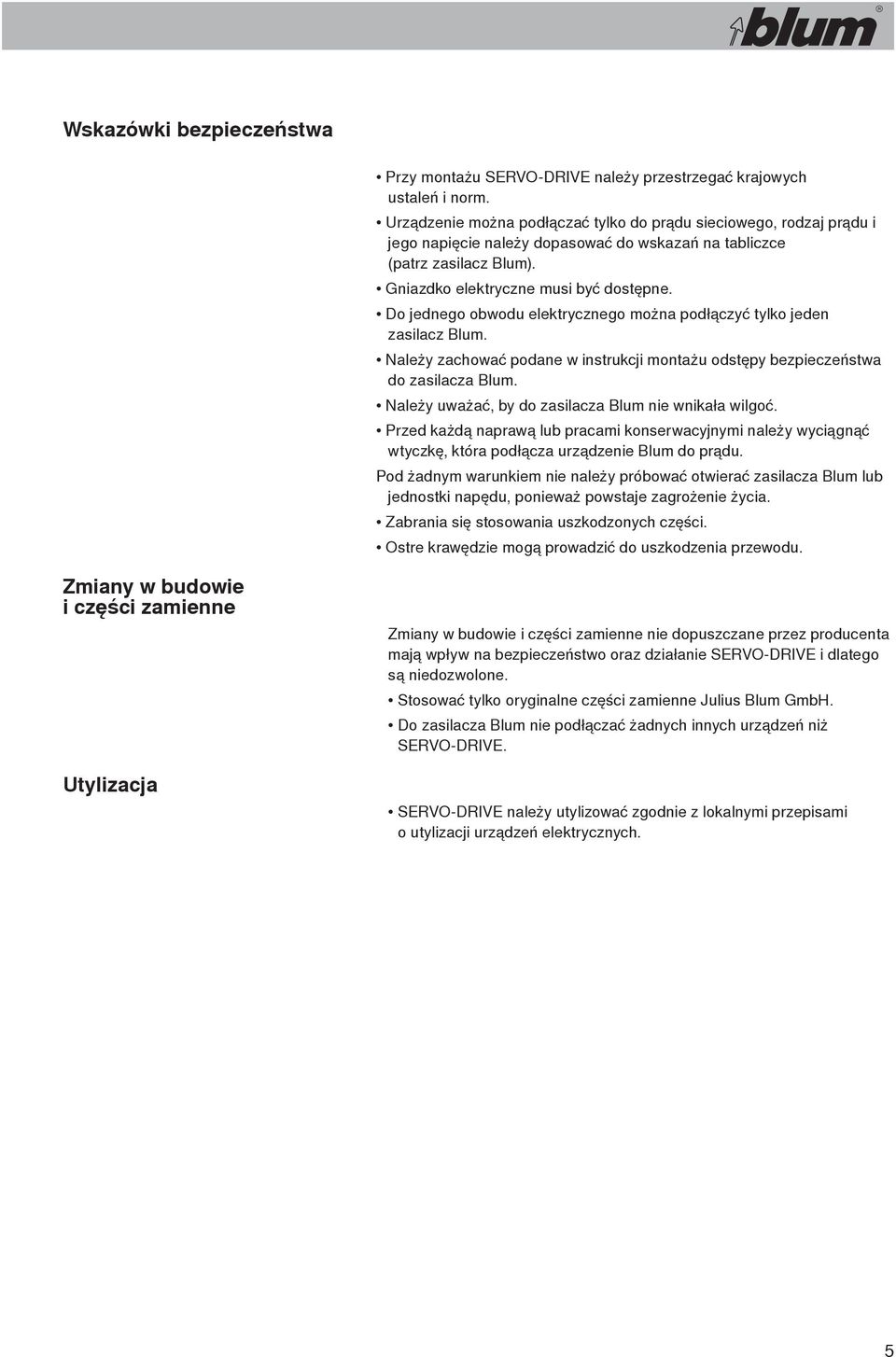 blum®

Wskazówki bezpieczeństwa

• Przy montażu SERVO-DRIVE należy przestrzegać krajowych ustaleń i norm.
• Urządzenie można podłączać tylko do prądu sieciowego, rodzaj prądu i jego napięcie należy dopasować do wskazań na tabliczce (patrz zasilacz Blum).
• Gniazdko elektryczne musi być dostępne.
• Do jednego obwodu elektrycznego można podłączyć tylko jeden zasilacz Blum.
• Należy zachować podane w instrukcji montażu odstępy bezpieczeństwa do zasilacza Blum.
• Należy uważać, by do zasilacza Blum nie wnikała wilgoć.
• Przed każdą naprawą lub pracami konserwacyjnymi należy wyciągnąć wtyczkę, która podłącza urządzenie Blum do prądu.
Pod żadnym warunkiem nie należy próbować otwierać zasilacza Blum lub jednostki napędu, ponieważ powstaje zagrożenie życia.
• Zabrania się stosowania uszkodzonych części.
• Ostre krawędzie mogą prowadzić do uszkodzenia przewodu.

Zmiany w budowie i części zamienne

Zmiany w budowie i części zamienne nie dopuszczane przez producenta mają wpływ na bezpieczeństwo oraz działanie SERVO-DRIVE i dlatego są niedozwolone.
• Stosować tylko oryginalne części zamienne Julius Blum GmbH.
• Do zasilacza Blum nie podłączać żadnych innych urządzeń niż SERVO-DRIVE.

Utylizacja

• SERVO-DRIVE należy utylizować zgodnie z lokalnymi przepisami o utylizacji urządzeń elektrycznych.

5